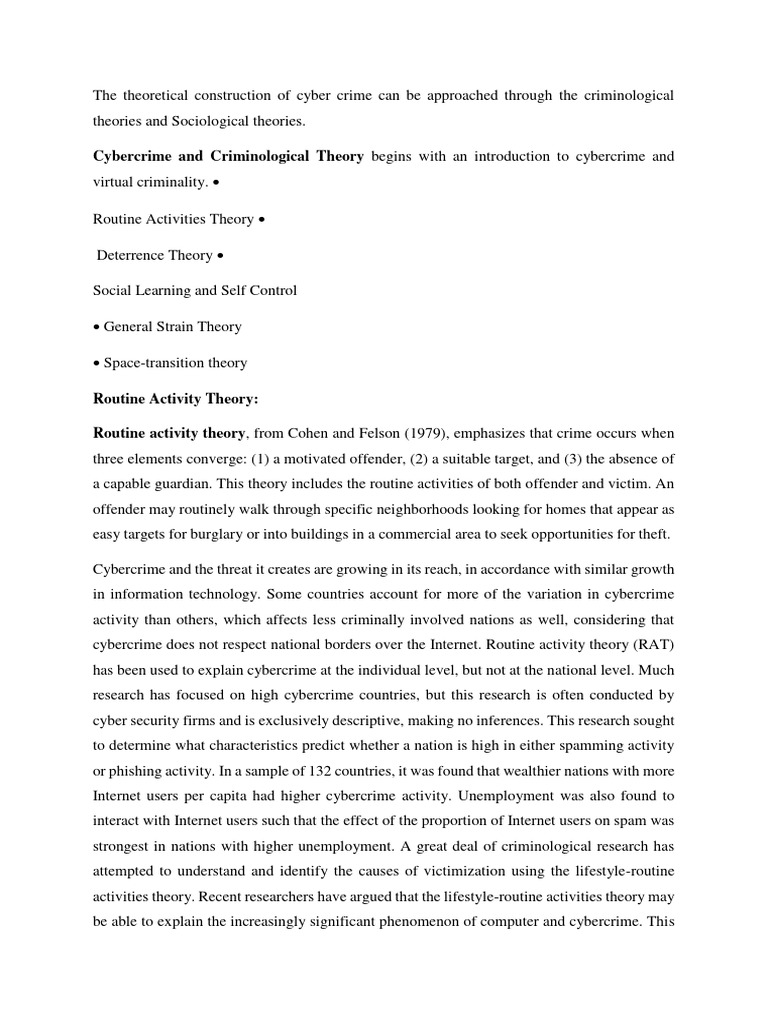 The theoretical construction of cyber crime can be approached through the criminological theories and Sociological theories.

Cybercrime and Criminological Theory begins with an introduction to cybercrime and virtual criminality. •

Routine Activities Theory •

Deterrence Theory •

Social Learning and Self Control

• General Strain Theory

• Space-transition theory

Routine Activity Theory:

Routine activity theory, from Cohen and Felson (1979), emphasizes that crime occurs when three elements converge: (1) a motivated offender, (2) a suitable target, and (3) the absence of a capable guardian. This theory includes the routine activities of both offender and victim. An offender may routinely walk through specific neighborhoods looking for homes that appear as easy targets for burglary or into buildings in a commercial area to seek opportunities for theft.

Cybercrime and the threat it creates are growing in its reach, in accordance with similar growth in information technology. Some countries account for more of the variation in cybercrime activity than others, which affects less criminally involved nations as well, considering that cybercrime does not respect national borders over the Internet. Routine activity theory (RAT) has been used to explain cybercrime at the individual level, but not at the national level. Much research has focused on high cybercrime countries, but this research is often conducted by cyber security firms and is exclusively descriptive, making no inferences. This research sought to determine what characteristics predict whether a nation is high in either spamming activity or phishing activity. In a sample of 132 countries, it was found that wealthier nations with more Internet users per capita had higher cybercrime activity. Unemployment was also found to interact with Internet users such that the effect of the proportion of Internet users on spam was strongest in nations with higher unemployment. A great deal of criminological research has attempted to understand and identify the causes of victimization using the lifestyle-routine activities theory. Recent researchers have argued that the lifestyle-routine activities theory may be able to explain the increasingly significant phenomenon of computer and cybercrime. This